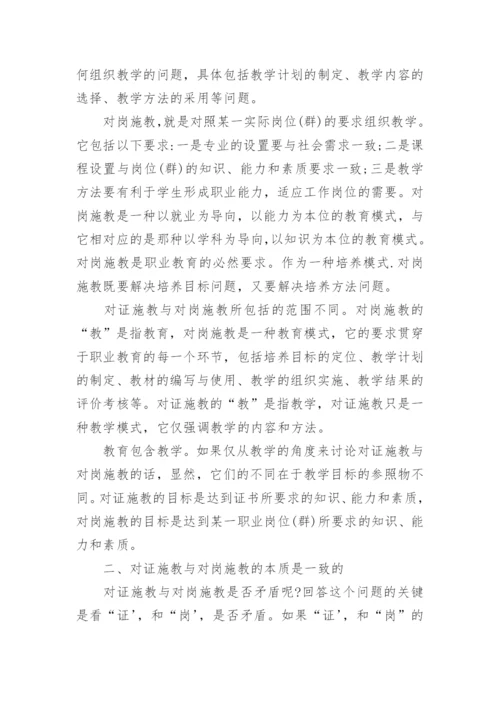 何组织教学的问题，具体包括教学计划的制定、教学内容的选择、教学方法的采用等问题。

对岗施教,就是对照某一实际岗位(群)的要求组织教学。它包括以下要求:一是专业的设置要与社会需求一致;二是课程设置与岗位(群)的知识、能力和素质要求一致;三是教学方法要有利于学生形成职业能力，适应工作岗位的需要。对岗施教是一种以就业为导向，以能力为本位的教育模式，与它相对应的是那种以学科为导向,以知识为本位的教育模式。对岗施教是职业教育的必然要求。作为一种培养模式.对岗施教既要解决培养目标问题，又要解决培养方法问题。

对证施教与对岗施教所包括的范围不同。对岗施教的“教”是指教育，对岗施教是一种教育模式，它的要求贯穿于职业教育的每一个环节，包括培养目标的定位、教学计划的制定、教材的编写与使用、教学的组织实施、教学结果的评价考核等。对证施教的“教”是指教学，对证施教只是一种教学模式，它仅强调教学的内容和方法。

教育包含教学。如果仅从教学的角度来讨论对证施教与对岗施教的话，显然，它们的不同在于教学目标的参照物不同。对证施教的目标是达到证书所要求的知识、能力和素质，对岗施教的目标是达到某一职业岗位(群)所要求的知识、能力和素质。

二、对证施教与对岗施教的本质是一致的

对证施教与对岗施教是否矛盾呢?回答这个问题的关键是看“证’，和“岗’，是否矛盾。如果“证’，和“岗”的